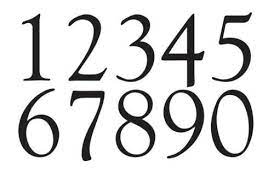 12345
67890